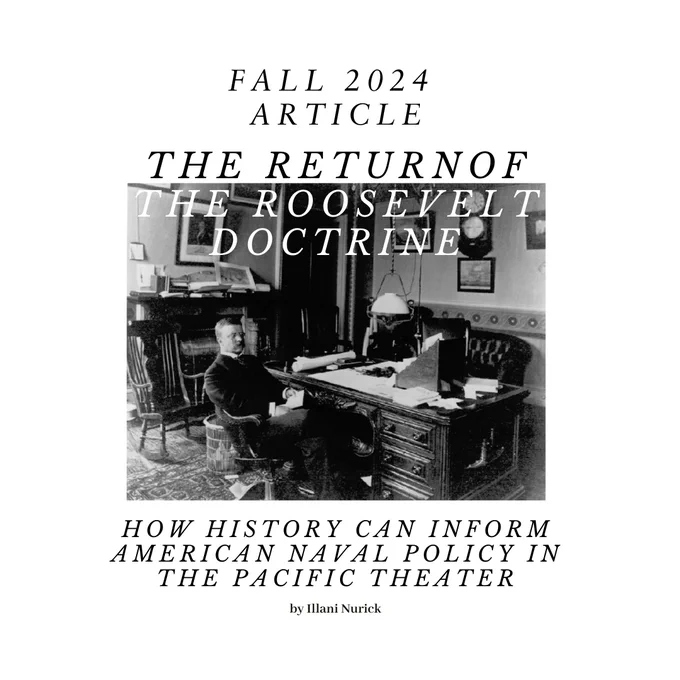 FALL 2024
ARTICLE

THE RETURNOF
THE ROOSEVELT
DOCTRINE

HOW HISTORY CAN INFORM
AMERICAN NAVAL POLICY IN
THE PACIFIC THEATER

by Illani Nurick